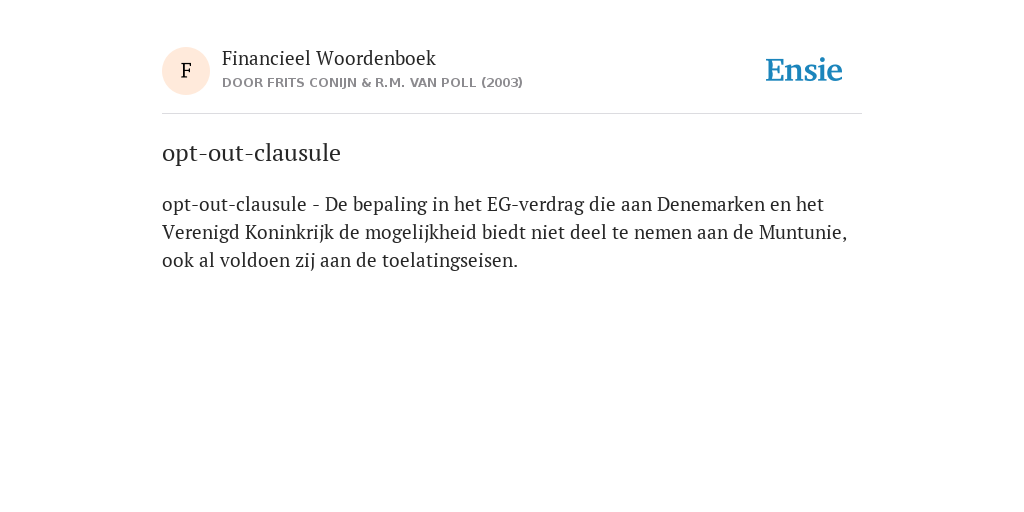 F

Financieel Woordenboek
DOOR FRITS CONIJN & R.M. VAN POLL (2003)

Ensie

opt-out-clausule

opt-out-clausule - De bepaling in het EG-verdrag die aan Denemarken en het Verenigd Koninkrijk de mogelijkheid biedt niet deel te nemen aan de Muntunie, ook al voldoen zij aan de toelatingseisen.